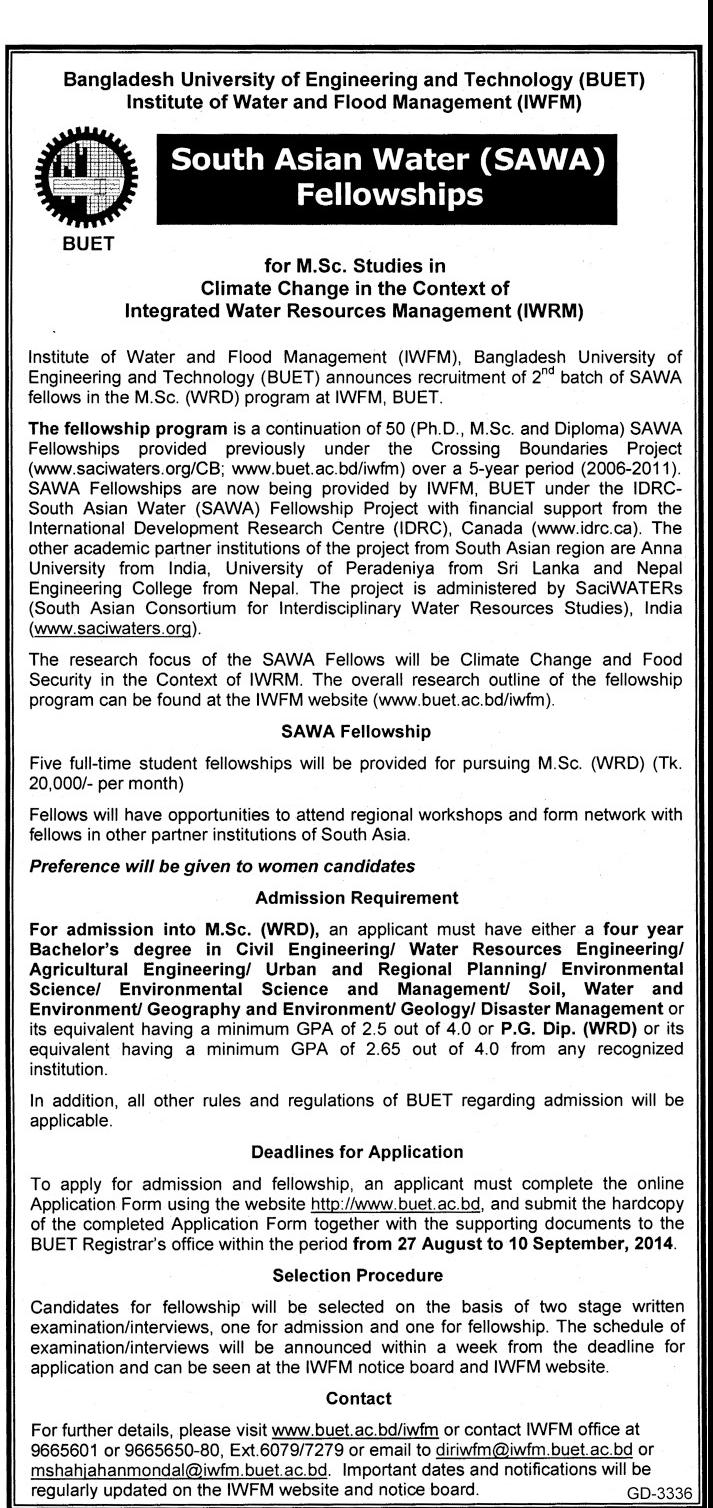 Bangladesh University of Engineering and Technology (BUET)
Institute of Water and Flood Management (IWFM)

BUET

South Asian Water (SAWA) Fellowships

for M.Sc. Studies in
Climate Change in the Context of
Integrated Water Resources Management (IWRM)

Institute of Water and Flood Management (IWFM), Bangladesh University of Engineering and Technology (BUET) announces recruitment of $2^{nd}$ batch of SAWA fellows in the M.Sc. (WRD) program at IWFM, BUET.

The fellowship program is a continuation of 50 (Ph.D., M.Sc. and Diploma) SAWA Fellowships provided previously under the Crossing Boundaries Project (www.saciwaters.org/CB; www.buet.ac.bd/iwfm) over a 5-year period (2006-2011). SAWA Fellowships are now being provided by IWFM, BUET under the IDRC-South Asian Water (SAWA) Fellowship Project with financial support from the International Development Research Centre (IDRC), Canada (www.idrc.ca). The other academic partner institutions of the project from South Asian region are Anna University from India, University of Peradeniya from Sri Lanka and Nepal Engineering College from Nepal. The project is administered by SaciWATERs (South Asian Consortium for Interdisciplinary Water Resources Studies), India (www.saciwaters.org).

The research focus of the SAWA Fellows will be Climate Change and Food Security in the Context of IWRM. The overall research outline of the fellowship program can be found at the IWFM website (www.buet.ac.bd/iwfm).

SAWA Fellowship

Five full-time student fellowships will be provided for pursuing M.Sc. (WRD) (Tk. 20,000/- per month)

Fellows will have opportunities to attend regional workshops and form network with fellows in other partner institutions of South Asia.

Preference will be given to women candidates

Admission Requirement

For admission into M.Sc. (WRD), an applicant must have either a four year Bachelor's degree in Civil Engineering/ Water Resources Engineering/ Agricultural Engineering/ Urban and Regional Planning/ Environmental Science/ Environmental Science and Management/ Soil, Water and Environment/ Geography and Environment/ Geology/ Disaster Management or its equivalent having a minimum GPA of 2.5 out of 4.0 or P.G. Dip. (WRD) or its equivalent having a minimum GPA of 2.65 out of 4.0 from any recognized institution.

In addition, all other rules and regulations of BUET regarding admission will be applicable.

Deadlines for Application

To apply for admission and fellowship, an applicant must complete the online Application Form using the website http://www.buet.ac.bd, and submit the hardcopy of the completed Application Form together with the supporting documents to the BUET Registrar's office within the period from 27 August to 10 September, 2014.

Selection Procedure

Candidates for fellowship will be selected on the basis of two stage written examination/interviews, one for admission and one for fellowship. The schedule of examination/interviews will be announced within a week from the deadline for application and can be seen at the IWFM notice board and IWFM website.

Contact

For further details, please visit www.buet.ac.bd/iwfm or contact IWFM office at 9665601 or 9665650-80, Ext.6079/7279 or email to diriwfm@iwfm.buet.ac.bd or mshahjahanmondal@iwfm.buet.ac.bd. Important dates and notifications will be regularly updated on the IWFM website and notice board.

GD-3336